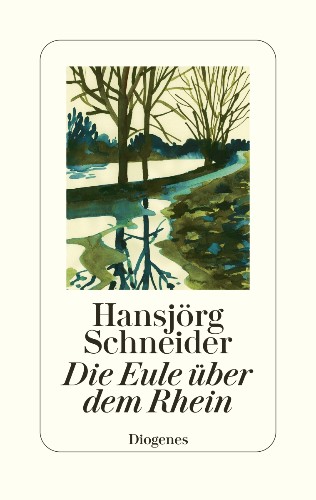 Hansjörg Schneider
Die Eule über dem Rhein

Diogenes